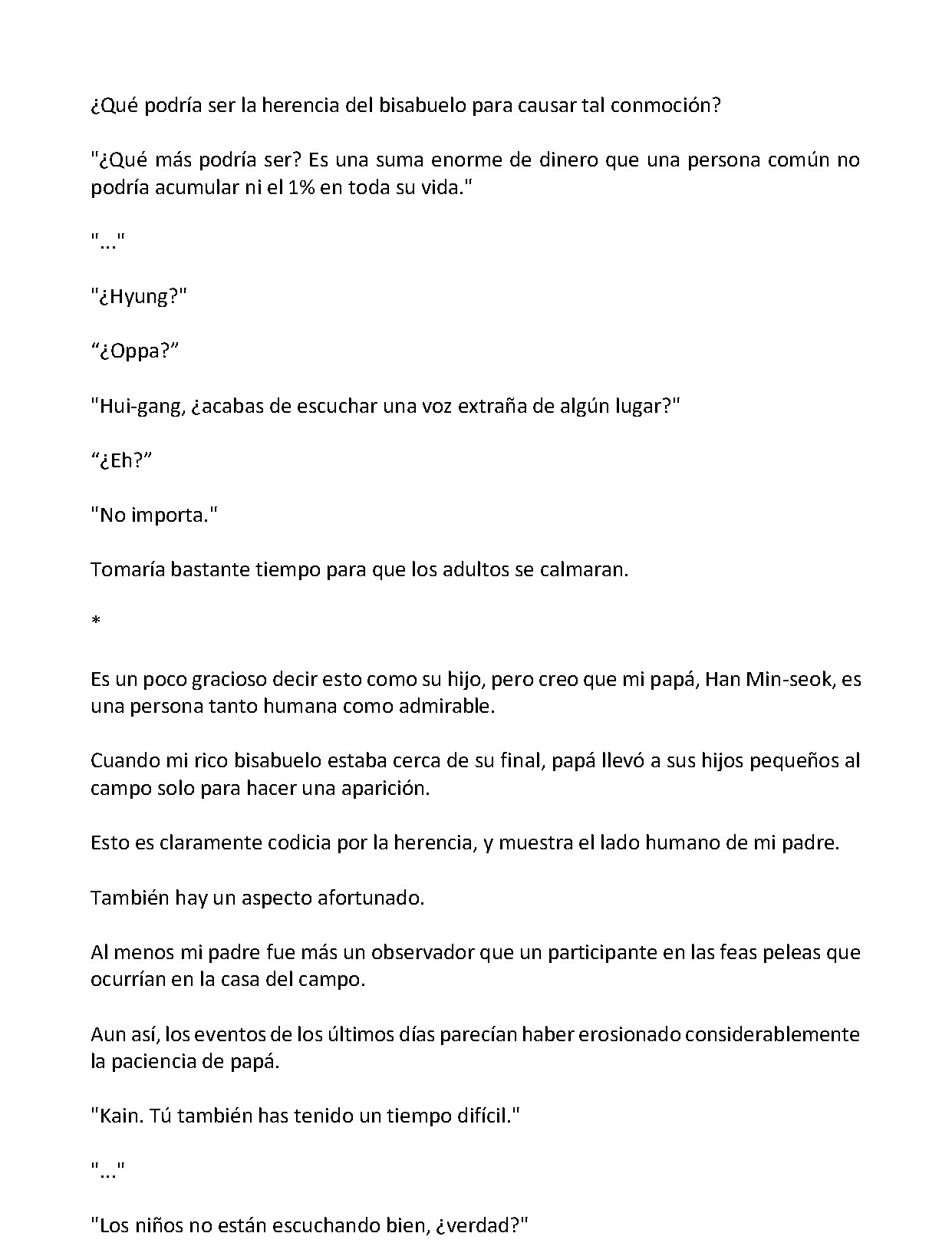 ¿Qué podría ser la herencia del bisabuelo para causar tal conmoción?

"¿Qué más podría ser? Es una suma enorme de dinero que una persona común no podría acumular ni el 1% en toda su vida."

"..."

"¿Hyung?"

"¿Oppa?"

"Hui-gang, ¿acabas de escuchar una voz extraña de algún lugar?"

"¿Eh?"

"No importa."

Tomaría bastante tiempo para que los adultos se calmaran.

*

Es un poco gracioso decir esto como su hijo, pero creo que mi papá, Han Min-seok, es una persona tanto humana como admirable.

Cuando mi rico bisabuelo estaba cerca de su final, papá llevó a sus hijos pequeños al campo solo para hacer una aparición.

Esto es claramente codicia por la herencia, y muestra el lado humano de mi padre.

También hay un aspecto afortunado.

Al menos mi padre fue más un observador que un participante en las feas peleas que ocurrían en la casa del campo.

Aun así, los eventos de los últimos días parecían haber erosionado considerablemente la paciencia de papá.

"Kain. Tú también has tenido un tiempo difícil."

"..."

"Los niños no están escuchando bien, ¿verdad?"